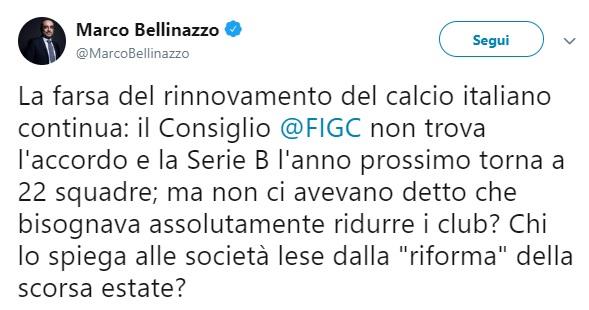 Marco Bellinazzo
@MarcoBellinazzo

Segui

La farsa del rinnovamento del calcio italiano continua: il Consiglio @FIGC non trova l'accordo e la Serie B l'anno prossimo torna a 22 squadre; ma non ci avevano detto che bisognava assolutamente ridurre i club? Chi lo spiega alle società lese dalla "riforma" della scorsa estate?